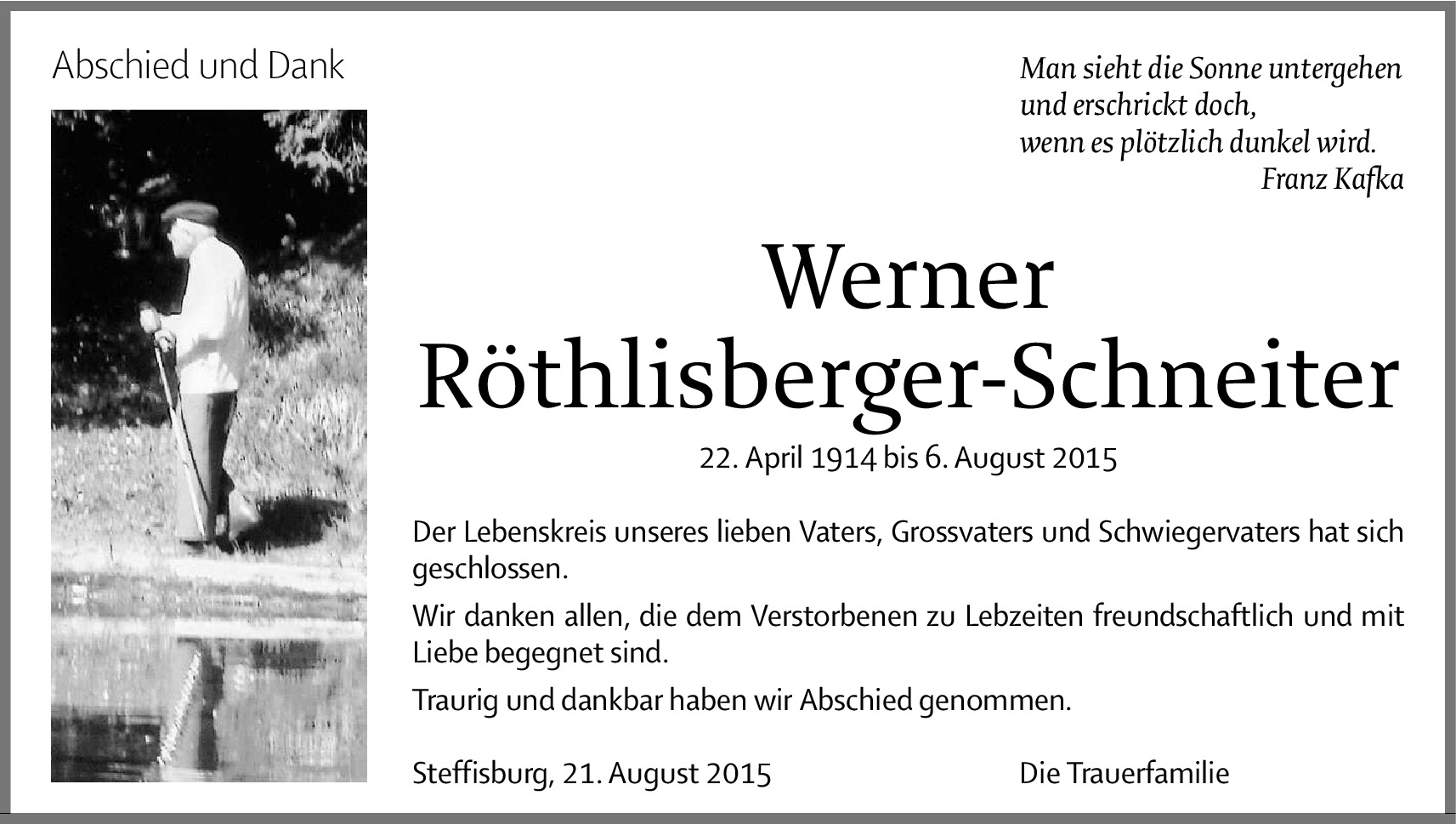 Abschied und Dank

Man sieht die Sonne untergehen
und erschrickt doch,
wenn es plötzlich dunkel wird.
Franz Kafka

Werner
Röthlisberger-Schneiter

22. April 1914 bis 6. August 2015

Der Lebenskreis unseres lieben Vaters, Grossvaters und Schwiegervaters hat sich geschlossen.

Wir danken allen, die dem Verstorbenen zu Lebzeiten freundschaftlich und mit Liebe begegnet sind.

Traurig und dankbar haben wir Abschied genommen.

Steffisburg, 21. August 2015

Die Trauerfamilie